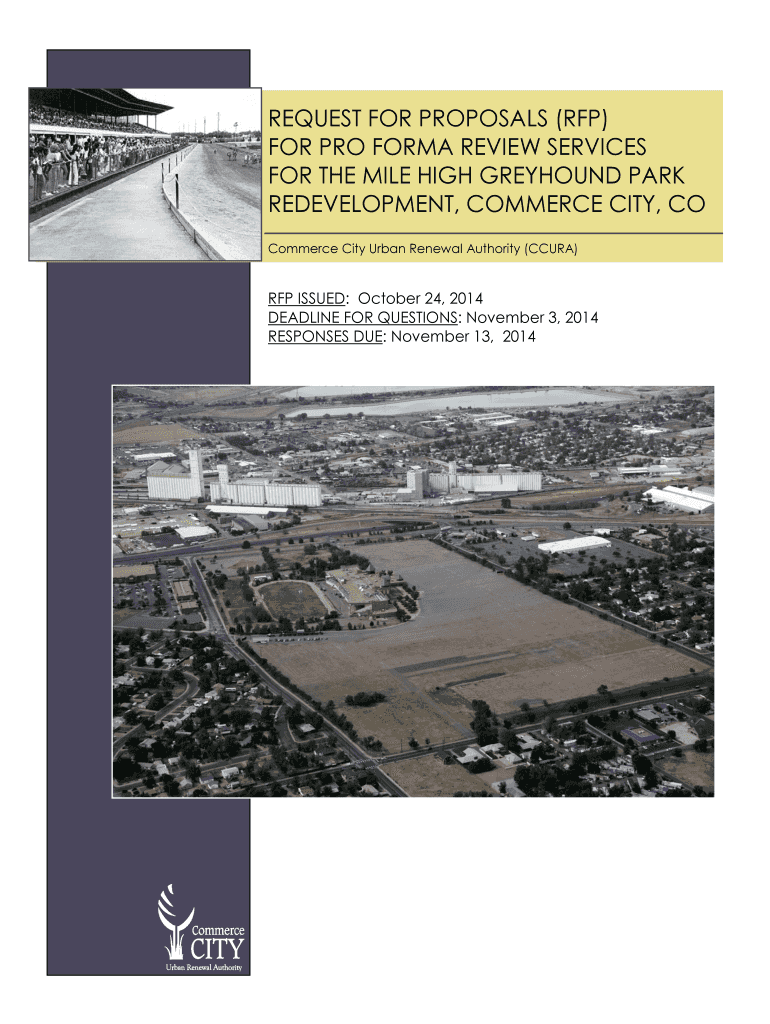 REQUEST FOR PROPOSALS (RFP)
FOR PRO FORMA REVIEW SERVICES
FOR THE MILE HIGH GREYHOUND PARK
REDEVELOPMENT, COMMERCE CITY, CO

Commerce City Urban Renewal Authority (CCURA)

RFP ISSUED: October 24, 2014
DEADLINE FOR QUESTIONS: November 3, 2014
RESPONSES DUE: November 13, 2014

Commerce
CITY
Urban Renewal Authority